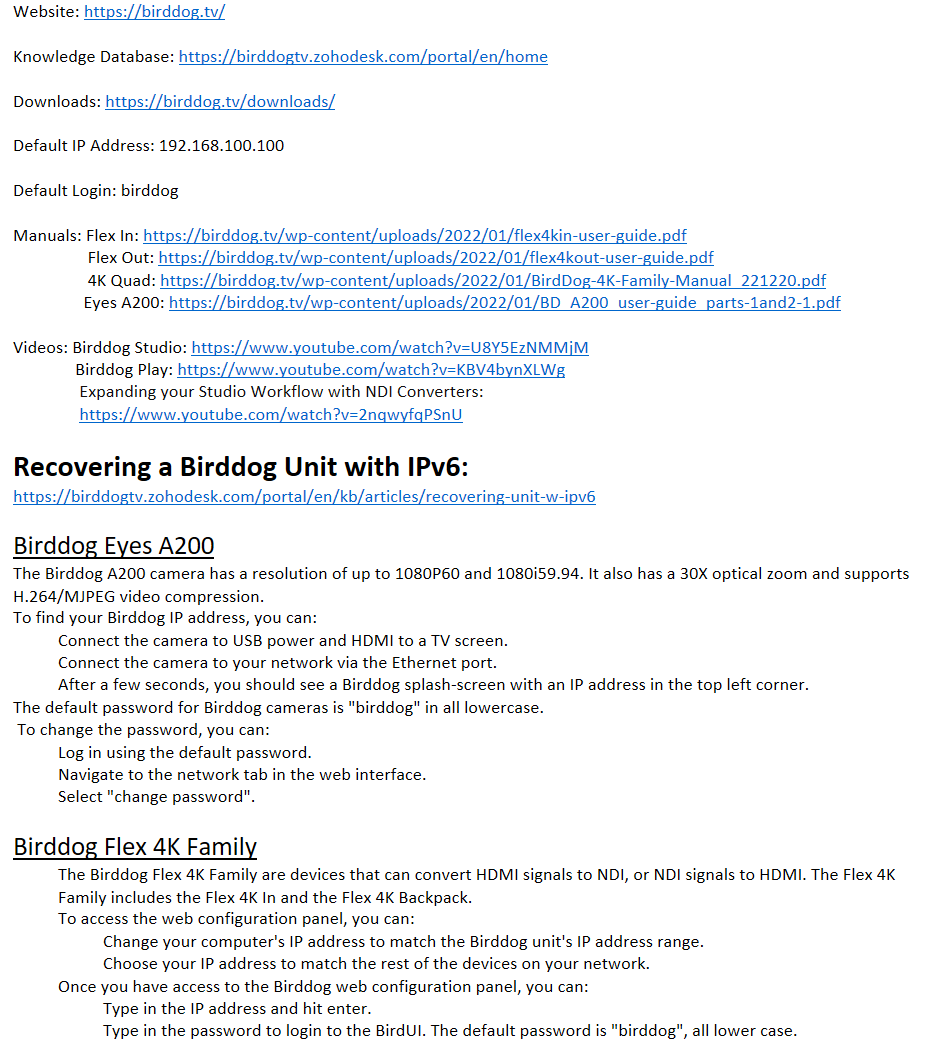 Website: https://birddog.tv/

Knowledge Database: https://birddogtv.zohodesk.com/portal/en/home

Downloads: https://birddog.tv/downloads/

Default IP Address: 192.168.100.100

Default Login: birddog

Manuals: Flex In: https://birddog.tv/wp-content/uploads/2022/01/flex4kin-user-guide.pdf
Flex Out: https://birddog.tv/wp-content/uploads/2022/01/flex4kout-user-guide.pdf
4K Quad: https://birddog.tv/wp-content/uploads/2022/01/BirdDog-4K-Family-Manual_221220.pdf
Eyes A200: https://birddog.tv/wp-content/uploads/2022/01/BD_A200_user-guide_parts-1and2-1.pdf

Videos: Birddog Studio: https://www.youtube.com/watch?v=U8Y5EzNMMjM
Birddog Play: https://www.youtube.com/watch?v=KBV4bynXLWg
Expanding your Studio Workflow with NDI Converters:
https://www.youtube.com/watch?v=2nqwyfqPSnU

Recovering a Birddog Unit with IPv6:
https://birddogtv.zohodesk.com/portal/en/kb/articles/recovering-unit-w-ipv6

Birddog Eyes A200
The Birddog A200 camera has a resolution of up to 1080P60 and 1080i59.94. It also has a 30X optical zoom and supports H.264/MJPEG video compression.
To find your Birddog IP address, you can:
Connect the camera to USB power and HDMI to a TV screen.
Connect the camera to your network via the Ethernet port.
After a few seconds, you should see a Birddog splash-screen with an IP address in the top left corner.
The default password for Birddog cameras is "birddog" in all lowercase.
To change the password, you can:
Log in using the default password.
Navigate to the network tab in the web interface.
Select "change password".

Birddog Flex 4K Family
The Birddog Flex 4K Family are devices that can convert HDMI signals to NDI, or NDI signals to HDMI. The Flex 4K Family includes the Flex 4K In and the Flex 4K Backpack.
To access the web configuration panel, you can:
Change your computer's IP address to match the Birddog unit's IP address range.
Choose your IP address to match the rest of the devices on your network.
Once you have access to the Birddog web configuration panel, you can:
Type in the IP address and hit enter.
Type in the password to login to the BirdUI. The default password is "birddog", all lower case.